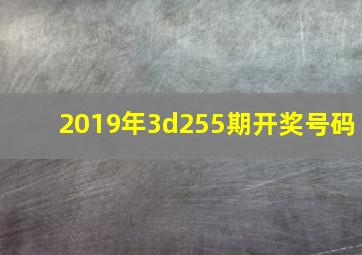 2019年3d255期开奖号码